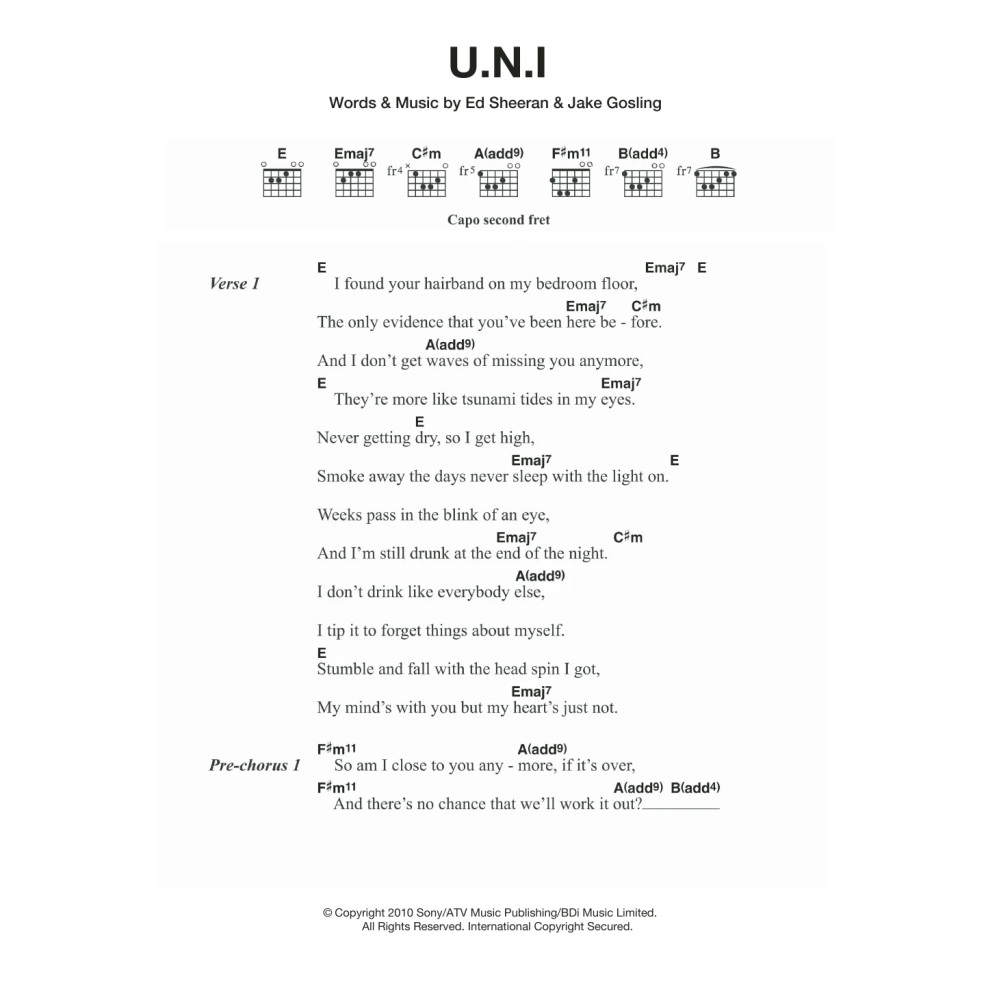 U.N.I

Words & Music by Ed Sheeran & Jake Gosling

E Emaj7 C♯m A(add9) F♯m11 B(add4) B

fr4 fr5 fr7 fr7

Capo second fret

Verse 1

E Emaj7 E
I found your hairband on my bedroom floor,
Emaj7 C♯m
The only evidence that you've been here be - fore.
A(add9)
And I don't get waves of missing you anymore,
E Emaj7
They're more like tsunami tides in my eyes.
E
Never getting dry, so I get high,
Emaj7 E
Smoke away the days never sleep with the light on.

Weeks pass in the blink of an eye,
Emaj7 C♯m
And I'm still drunk at the end of the night.
A(add9)
I don't drink like everybody else,

I tip it to forget things about myself.
E
Stumble and fall with the head spin I got,
Emaj7
My mind's with you but my heart's just not.

Pre-chorus 1

F♯m11 A(add9)
So am I close to you any - more, if it's over,
F♯m11 A(add9) B(add4)
And there's no chance that we'll work it out?

© Copyright 2010 Sony/ATV Music Publishing/BDi Music Limited.
All Rights Reserved. International Copyright Secured.